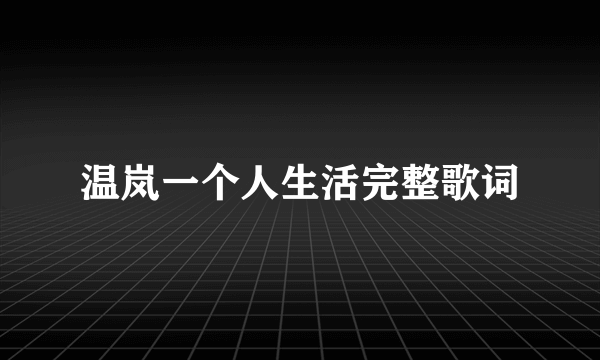 温岚一个人生活完整歌词